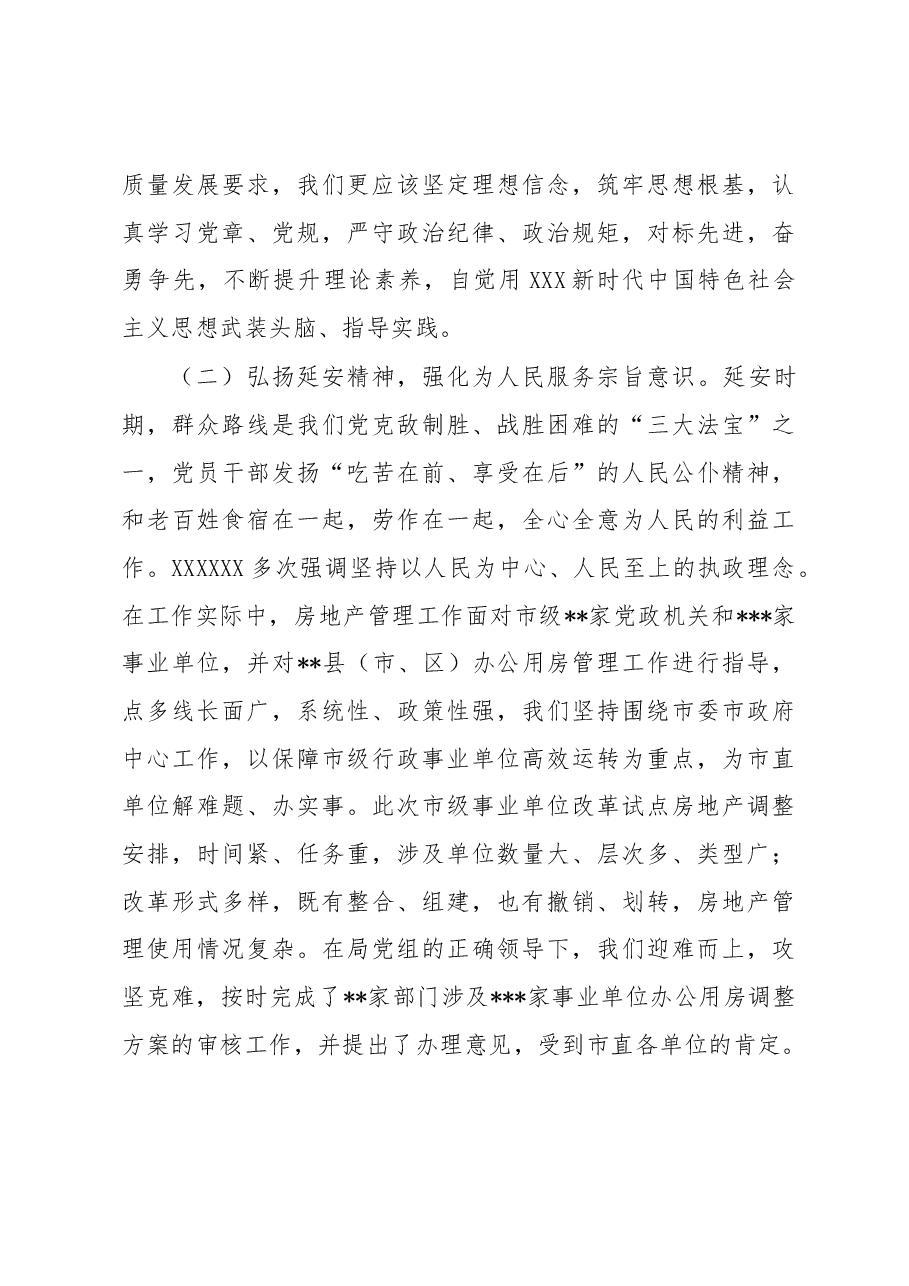 质量发展要求，我们更应该坚定理想信念，筑牢思想根基，认真学习党章、党规，严守政治纪律、政治规矩，对标先进，奋勇争先，不断提升理论素养，自觉用XXX新时代中国特色社会主义思想武装头脑、指导实践。

（二）弘扬延安精神，强化为人民服务宗旨意识。延安时期，群众路线是我们党克敌制胜、战胜困难的“三大法宝”之一，党员干部发扬“吃苦在前、享受在后”的人民公仆精神，和老百姓食宿在一起，劳作在一起，全心全意为人民的利益工作。XXXXXX多次强调坚持以人民为中心、人民至上的执政理念。在工作实际中，房地产管理工作面对市级**家党政机关和***家事业单位，并对**县（市、区）办公用房管理工作进行指导，点多线长面广，系统性、政策性强，我们坚持围绕市委市政府中心工作，以保障市级行政事业单位高效运转为重点，为市直单位解难题、办实事。此次市级事业单位改革试点房地产调整安排，时间紧、任务重，涉及单位数量大、层次多、类型广；改革形式多样，既有整合、组建，也有撤销、划转，房地产管理使用情况复杂。在局党组的正确领导下，我们迎难而上，攻坚克难，按时完成了**家部门涉及***家事业单位办公用房调整方案的审核工作，并提出了办理意见，受到市直各单位的肯定。